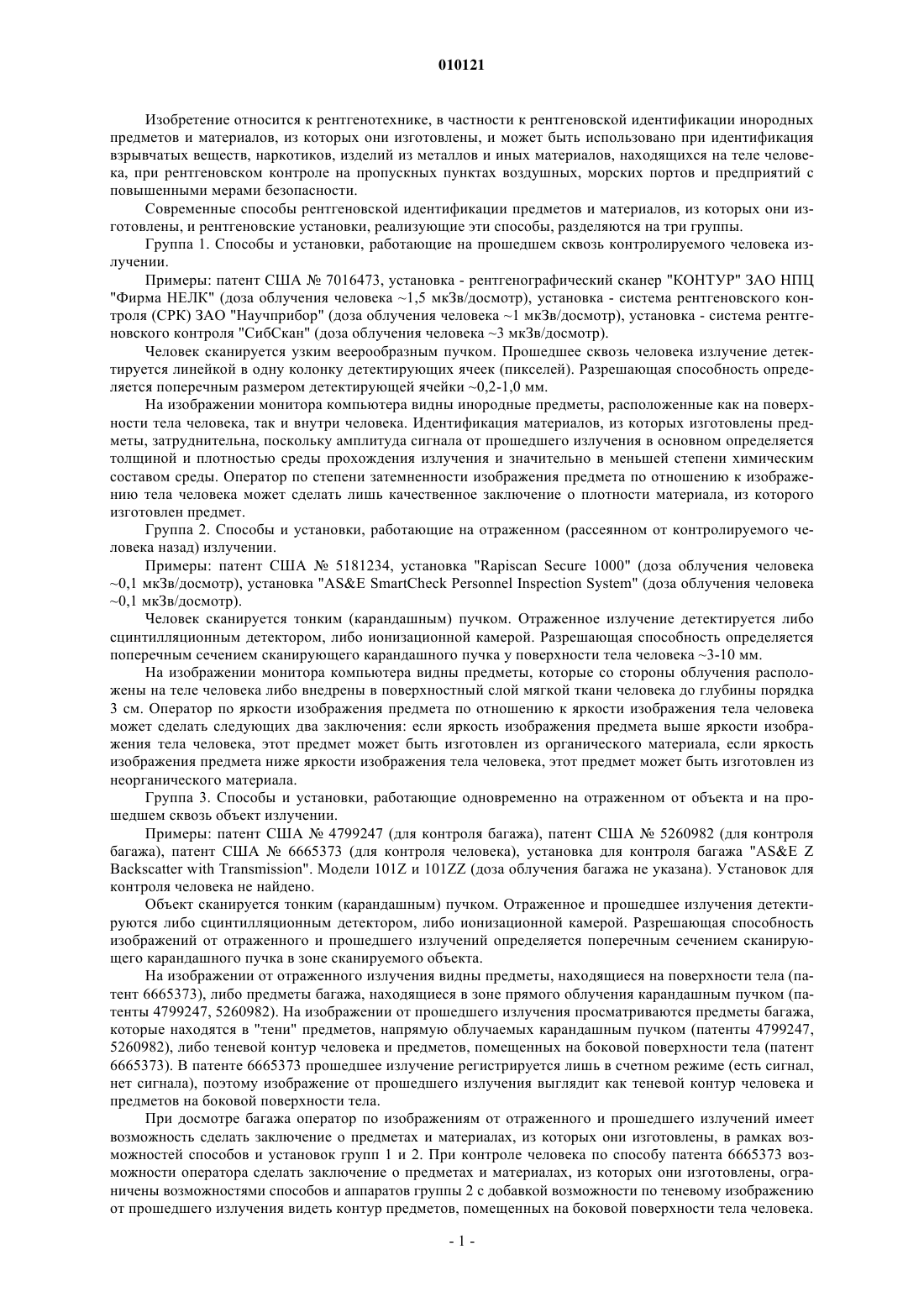 010121

Изобретение относится к рентгенотехнике, в частности к рентгеновской идентификации инородных предметов и материалов, из которых они изготовлены, и может быть использовано при идентификация взрывчатых веществ, наркотиков, изделий из металлов и иных материалов, находящихся на теле человека, при рентгеновском контроле на пропускных пунктах воздушных, морских портов и предприятий с повышенными мерами безопасности.

Современные способы рентгеновской идентификации предметов и материалов, из которых они изготовлены, и рентгеновские установки, реализующие эти способы, разделяются на три группы.

Группа 1. Способы и установки, работающие на прошедшем сквозь контролируемого человека излучении.

Примеры: патент США № 7016473, установка - рентгенографический сканер "КОНТУР" ЗАО НПЦ "Фирма НЕЛК" (доза облучения человека ~1,5 мкЗв/досмотр), установка - система рентгеновского контроля (СРК) ЗАО "Научприбор" (доза облучения человека ~1 мкЗв/досмотр), установка - система рентгеновского контроля "СибСкан" (доза облучения человека ~3 мкЗв/досмотр).

Человек сканируется узким веерообразным пучком. Прошедшее сквозь человека излучение детектируется линейкой в одну колонку детектирующих ячеек (пикселей). Разрешающая способность определяется поперечным размером детектирующей ячейки ~0,2-1,0 мм.

На изображении монитора компьютера видны инородные предметы, расположенные как на поверхности тела человека, так и внутри человека. Идентификация материалов, из которых изготовлены предметы, затруднительна, поскольку амплитуда сигнала от прошедшего излучения в основном определяется толщиной и плотностью среды прохождения излучения и значительно в меньшей степени химическим составом среды. Оператор по степени затемненности изображения предмета по отношению к изображению тела человека может сделать лишь качественное заключение о плотности материала, из которого изготовлен предмет.

Группа 2. Способы и установки, работающие на отраженном (рассеянном от контролируемого человека назад) излучении.

Примеры: патент США № 5181234, установка "Rapiscan Secure 1000" (доза облучения человека ~0,1 мкЗв/досмотр), установка "AS&E SmartCheck Personnel Inspection System" (доза облучения человека ~0,1 мкЗв/досмотр).

Человек сканируется тонким (карандашным) пучком. Отраженное излучение детектируется либо сцинтилляционным детектором, либо ионизационной камерой. Разрешающая способность определяется поперечным сечением сканирующего карандашного пучка у поверхности тела человека ~3-10 мм.

На изображении монитора компьютера видны предметы, которые со стороны облучения расположены на теле человека либо внедрены в поверхностный слой мягкой ткани человека до глубины порядка 3 см. Оператор по яркости изображения предмета по отношению к яркости изображения тела человека может сделать следующих два заключения: если яркость изображения предмета выше яркости изображения тела человека, этот предмет может быть изготовлен из органического материала, если яркость изображения предмета ниже яркости изображения тела человека, этот предмет может быть изготовлен из неорганического материала.

Группа 3. Способы и установки, работающие одновременно на отраженном от объекта и на прошедшем сквозь объект излучении.

Примеры: патент США № 4799247 (для контроля багажа), патент США № 5260982 (для контроля багажа), патент США № 6665373 (для контроля человека), установка для контроля багажа "AS&E Z Backscatter with Transmission". Модели 101Z и 101ZZ (доза облучения багажа не указана). Установок для контроля человека не найдено.

Объект сканируется тонким (карандашным) пучком. Отраженное и прошедшее излучения детектируются либо сцинтилляционным детектором, либо ионизационной камерой. Разрешающая способность изображений от отраженного и прошедшего излучений определяется поперечным сечением сканирующего карандашного пучка в зоне сканируемого объекта.

На изображении от отраженного излучения видны предметы, находящиеся на поверхности тела (патент 6665373), либо предметы багажа, находящиеся в зоне прямого облучения карандашным пучком (патенты 4799247, 5260982). На изображении от прошедшего излучения просматриваются предметы багажа, которые находятся в "тени" предметов, напрямую облучаемых карандашным пучком (патенты 4799247, 5260982), либо теневой контур человека и предметов, помещенных на боковой поверхности тела (патент 6665373). В патенте 6665373 прошедшее излучение регистрируется лишь в счетном режиме (есть сигнал, нет сигнала), поэтому изображение от прошедшего излучения выглядит как теневой контур человека и предметов на боковой поверхности тела.

При досмотре багажа оператор по изображениям от отраженного и прошедшего излучений имеет возможность сделать заключение о предметах и материалах, из которых они изготовлены, в рамках возможностей способов и установок групп 1 и 2. При контроле человека по способу патента 6665373 возможности оператора сделать заключение о предметах и материалах, из которых они изготовлены, ограничены возможностями способов и аппаратов группы 2 с добавкой возможности по теневому изображению от прошедшего излучения видеть контур предметов, помещенных на боковой поверхности тела человека.

- 1 -